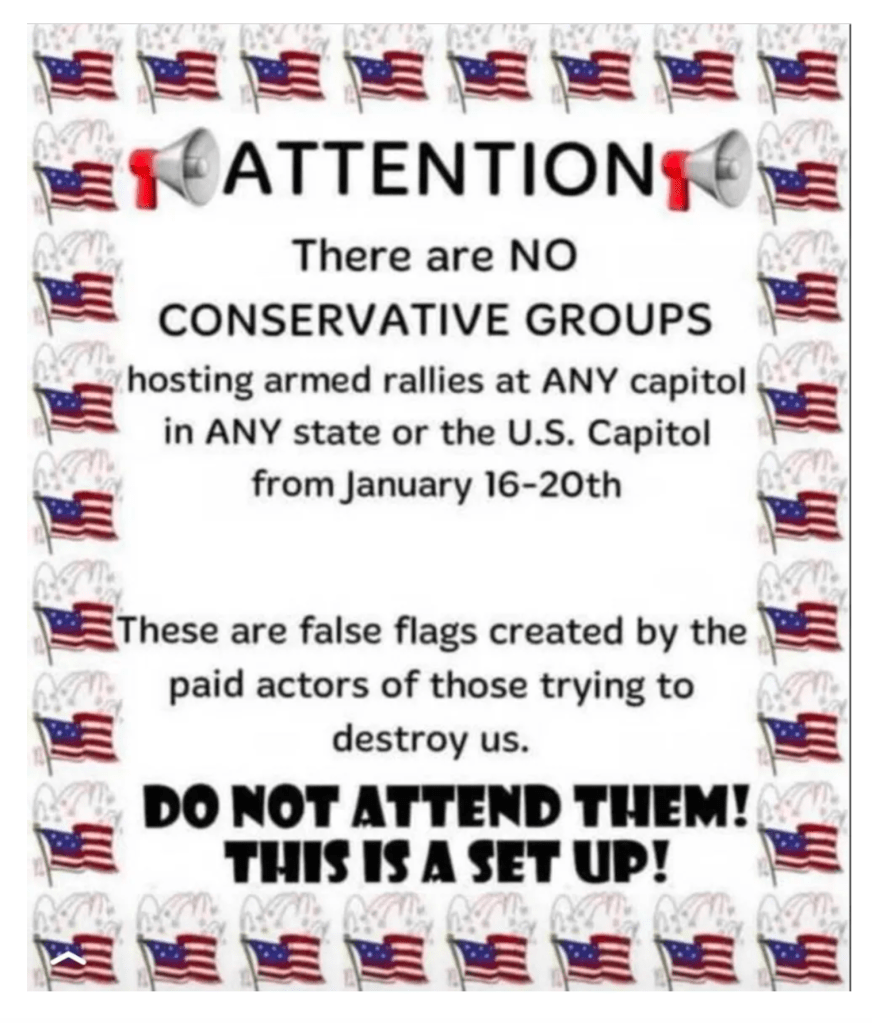 ATTENTION

There are NO CONSERVATIVE GROUPS hosting armed rallies at ANY capitol in ANY state or the U.S. Capitol from January 16-20th

These are false flags created by the paid actors of those trying to destroy us.

DO NOT ATTEND THEM!
THIS IS A SET UP!